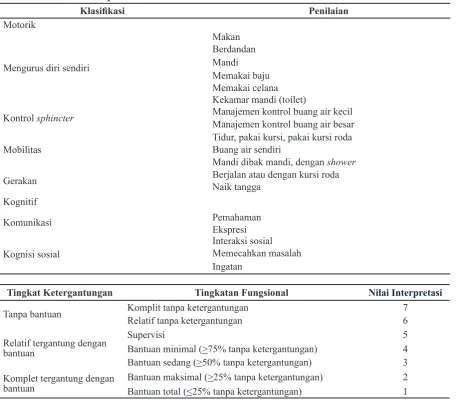 | Klasifikasi | Penilaian |
|---|---|
| Motorik | |
| Mengurus diri sendiri | Makan |
| | Berdandan |
| | Mandi |
| | Memakai baju |
| | Memakai celana |
| | Kekamar mandi (toilet) |
| Kontrol sphincter | Manajemen kontrol buang air kecil |
| | Manajemen kontrol buang air besar |
| Mobilitas | Tidur, pakai kursi, pakai kursi roda |
| | Buang air sendiri |
| | Mandi dibak mandi, dengan shower |
| Gerakan | Berjalan atau dengan kursi roda |
| | Naik tangga |
| Kognitif | |
| Komunikasi | Pemahaman |
| | Ekspresi |
| Kognisi sosial | Interaksi sosial |
| | Memecahkan masalah |
| | Ingatan |

| Tingkat Ketergantungan | Tingkatan Fungsional | Nilai Interpretasi |
|---|---|---|
| Tanpa bantuan | Komplit tanpa ketergantungan | 7 |
| | Relatif tanpa ketergantungan | 6 |
| Relatif tergantung dengan bantuan | Supervisi | 5 |
| | Bantuan minimal (≥75% tanpa ketergantungan) | 4 |
| | Bantuan sedang (≥50% tanpa ketergantungan) | 3 |
| Komplet tergantung dengan bantuan | Bantuan maksimal (≥25% tanpa ketergantungan) | 2 |
| | Bantuan total (≤25% tanpa ketergantungan) | 1 |